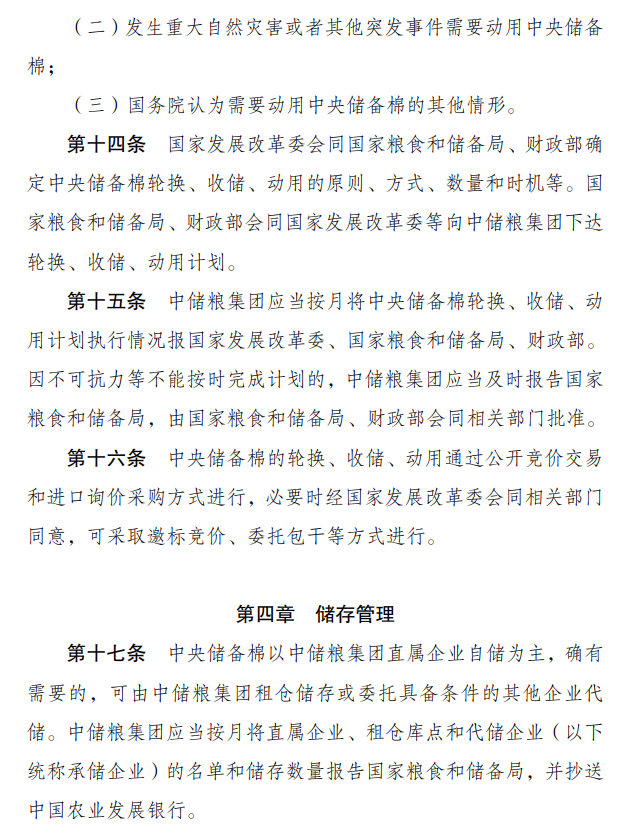 （二）发生重大自然灾害或者其他突发事件需要动用中央储备棉；

（三）国务院认为需要动用中央储备棉的其他情形。

第十四条　国家发展改革委会同国家粮食和储备局、财政部确定中央储备棉轮换、收储、动用的原则、方式、数量和时机等。国家粮食和储备局、财政部会同国家发展改革委等向中储粮集团下达轮换、收储、动用计划。

第十五条　中储粮集团应当按月将中央储备棉轮换、收储、动用计划执行情况报国家发展改革委、国家粮食和储备局、财政部。因不可抗力等不能按时完成计划的，中储粮集团应当及时报告国家粮食和储备局，由国家粮食和储备局、财政部会同相关部门批准。

第十六条　中央储备棉的轮换、收储、动用通过公开竞价交易和进口询价采购方式进行，必要时经国家发展改革委会同相关部门同意，可采取邀标竞价、委托包干等方式进行。

第四章　储存管理

第十七条　中央储备棉以中储粮集团直属企业自储为主，确有需要的，可由中储粮集团租仓储存或委托具备条件的其他企业代储。中储粮集团应当按月将直属企业、租仓库点和代储企业（以下统称承储企业）的名单和储存数量报告国家粮食和储备局，并抄送中国农业发展银行。